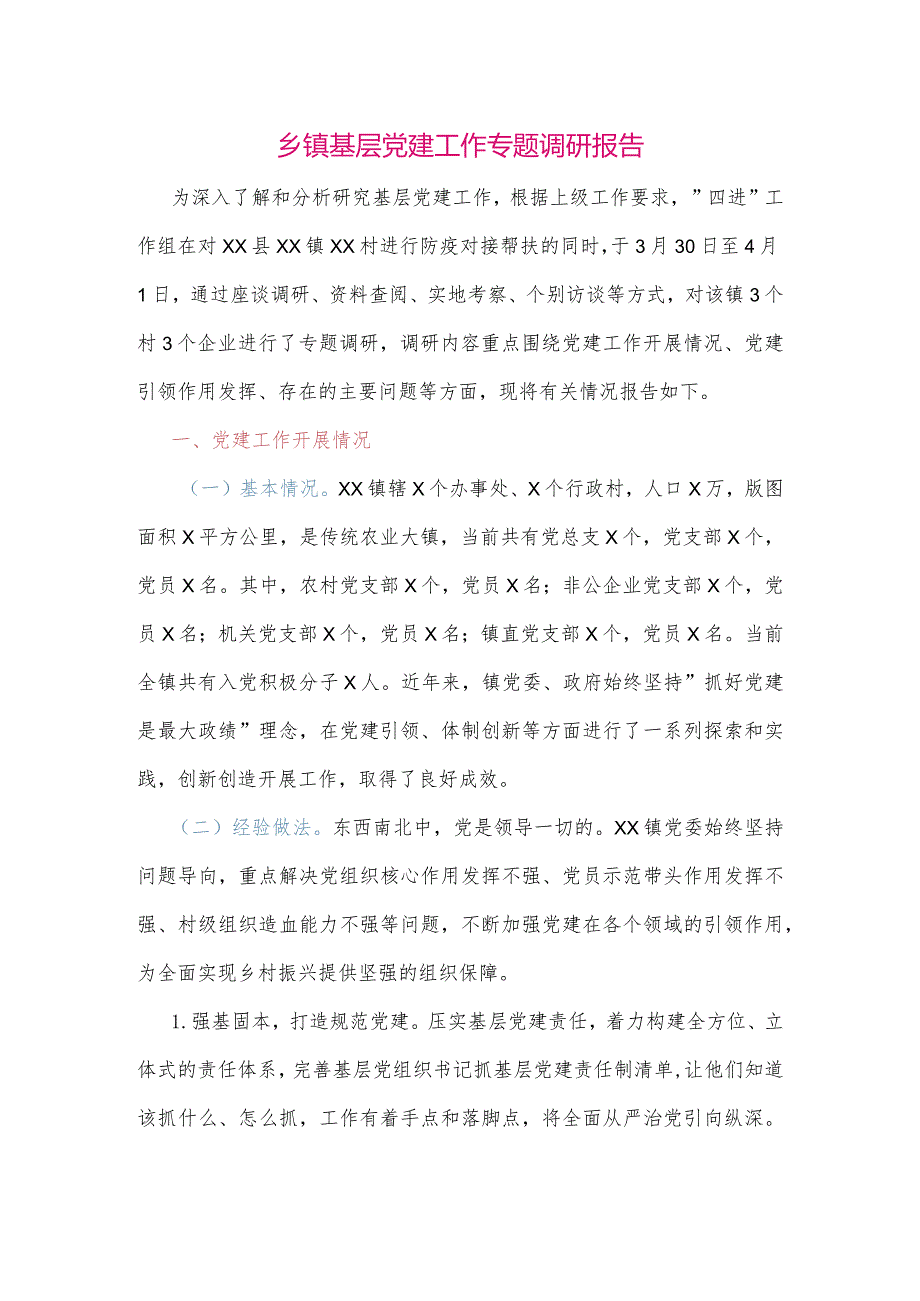 乡镇基层党建工作专题调研报告

为深入了解和分析研究基层党建工作，根据上级工作要求，”四进”工作组在对XX县XX镇XX村进行防疫对接帮扶的同时，于3月30日至4月1日，通过座谈调研、资料查阅、实地考察、个别访谈等方式，对该镇3个村3个企业进行了专题调研，调研内容重点围绕党建工作开展情况、党建引领作用发挥、存在的主要问题等方面，现将有关情况报告如下。

一、党建工作开展情况

（一）基本情况。XX镇辖X个办事处、X个行政村，人口X万，版图面积X平方公里，是传统农业大镇，当前共有党总支X个，党支部X个，党员X名。其中，农村党支部X个，党员X名；非公企业党支部X个，党员X名；机关党支部X个，党员X名；镇直党支部X个，党员X名。当前全镇共有入党积极分子X人。近年来，镇党委、政府始终坚持”抓好党建是最大政绩”理念，在党建引领、体制创新等方面进行了一系列探索和实践，创新创造开展工作，取得了良好成效。

（二）经验做法。东西南北中，党是领导一切的。XX镇党委始终坚持问题导向，重点解决党组织核心作用发挥不强、党员示范带头作用发挥不强、村级组织造血能力不强等问题，不断加强党建在各个领域的引领作用，为全面实现乡村振兴提供坚强的组织保障。

1.强基固本，打造规范党建。压实基层党建责任，着力构建全方位、立体式的责任体系，完善基层党组织书记抓基层党建责任制清单，让他们知道该抓什么、怎么抓，工作有着手点和落脚点，将全面从严治党引向纵深。